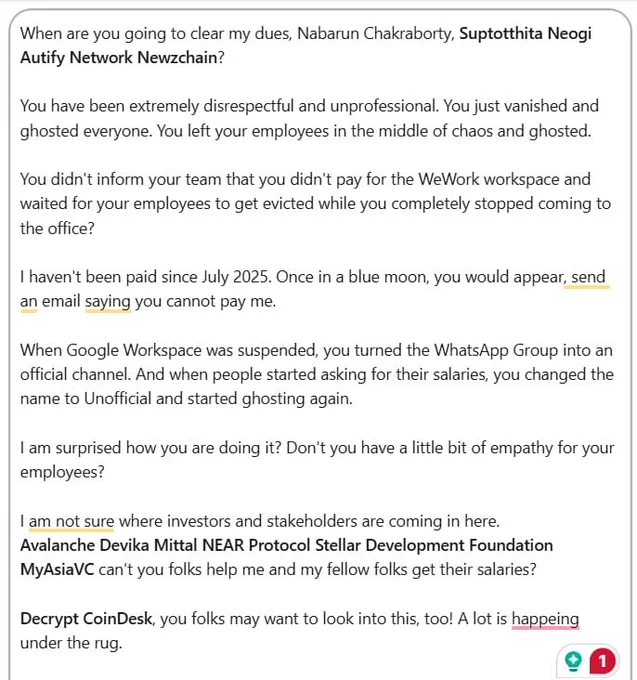 When are you going to clear my dues, Nabarun Chakraborty, Suptotthita Neogi Autify Network Newzchain?

You have been extremely disrespectful and unprofessional. You just vanished and ghosted everyone. You left your employees in the middle of chaos and ghosted.

You didn't inform your team that you didn't pay for the WeWork workspace and waited for your employees to get evicted while you completely stopped coming to the office?

I haven't been paid since July 2025. Once in a blue moon, you would appear, send an email saying you cannot pay me.

When Google Workspace was suspended, you turned the WhatsApp Group into an official channel. And when people started asking for their salaries, you changed the name to Unofficial and started ghosting again.

I am surprised how you are doing it? Don't you have a little bit of empathy for your employees?

I am not sure where investors and stakeholders are coming in here. Avalanche Devika Mittal NEAR Protocol Stellar Development Foundation MyAsiaVC can't you folks help me and my fellow folks get their salaries?

Decrypt CoinDesk, you folks may want to look into this, too! A lot is happeing under the rug.

1